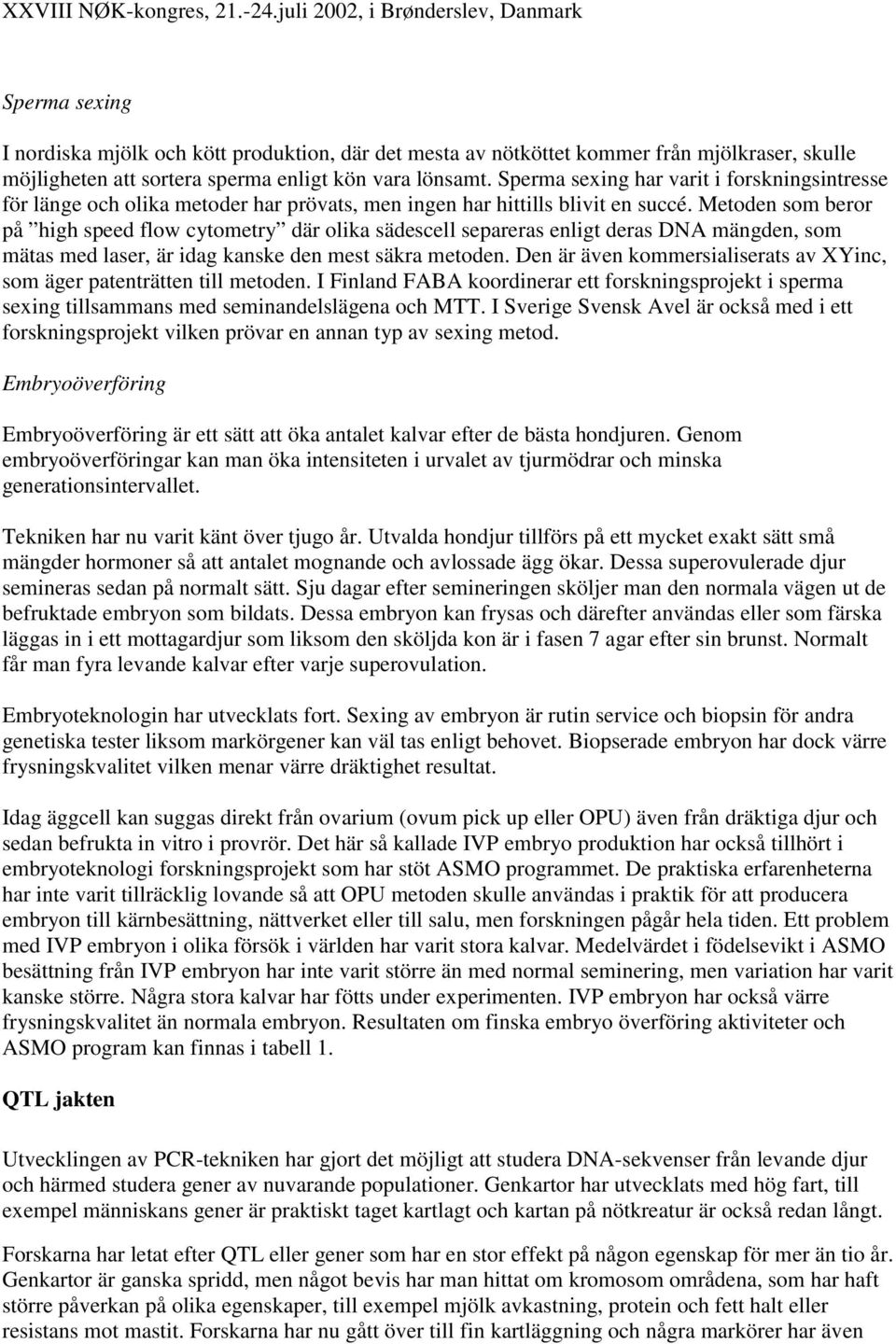 XXVIII NØK-kongres, 21.-24.juli 2002, i Brønderslev, Danmark

Sperma sexing

I nordiska mjölk och kött produktion, där det mesta av nötköttet kommer från mjölkraser, skulle möjligheten att sortera sperma enligt kön vara lönsamt. Sperma sexing har varit i forskningsintresse för länge och olika metoder har prövats, men ingen har hittills blivit en succé. Metoden som beror på "high speed flow cytometry" där olika sädescell separeras enligt deras DNA mängden, som mätas med laser, är idag kanske den mest säkra metoden. Den är även kommersialiserats av XYinc, som äger patenträtten till metoden. I Finland FABA koordinerar ett forskningsprojekt i sperma sexing tillsammans med seminandelslägena och MTT. I Sverige Svensk Avel är också med i ett forskningsprojekt vilken prövar en annan typ av sexing metod.

Embryoöverföring

Embryoöverföring är ett sätt att öka antalet kalvar efter de bästa hondjuren. Genom embryoöverföringar kan man öka intensiteten i urvalet av tjurmödrar och minska generationsintervallet.

Tekniken har nu varit känt över tjugo år. Utvalda hondjur tillförs på ett mycket exakt sätt små mängder hormoner så att antalet mognande och avlossade ägg ökar. Dessa superovulerade djur semineras sedan på normalt sätt. Sju dagar efter semineringen sköljer man den normala vägen ut de befruktade embryon som bildats. Dessa embryon kan frysas och därefter användas eller som färska läggas in i ett mottagardjur som liksom den sköljda kon är i fasen 7 agar efter sin brunst. Normalt får man fyra levande kalvar efter varje superovulation.

Embryoteknologin har utvecklats fort. Sexing av embryon är rutin service och biopsin för andra genetiska tester liksom markörgener kan väl tas enligt behovet. Biopserade embryon har dock värre frysningskvalitet vilken menar värre dräktighet resultat.

Idag äggcell kan suggas direkt från ovarium (ovum pick up eller OPU) även från dräktiga djur och sedan befrukta in vitro i provrör. Det här så kallade IVP embryo produktion har också tillhört i embryoteknologi forskningsprojekt som har stöt ASMO programmet. De praktiska erfarenheterna har inte varit tillräcklig lovande så att OPU metoden skulle användas i praktik för att producera embryon till kärnbesättning, nättverket eller till salu, men forskningen pågår hela tiden. Ett problem med IVP embryon i olika försök i världen har varit stora kalvar. Medelvärdet i födelsevikt i ASMO besättning från IVP embryon har inte varit större än med normal seminering, men variation har varit kanske större. Några stora kalvar har fötts under experimenten. IVP embryon har också värre frysningskvalitet än normala embryon. Resultaten om finska embryo överföring aktiviteter och ASMO program kan finnas i tabell 1.

QTL jakten

Utvecklingen av PCR-tekniken har gjort det möjligt att studera DNA-sekvenser från levande djur och härmed studera gener av nuvarande populationer. Genkartor har utvecklats med hög fart, till exempel människans gener är praktiskt taget kartlagt och kartan på nötkreatur är också redan långt.

Forskarna har letat efter QTL eller gener som har stor effekt på någon egenskap för mer än tio år. Genkartor är ganska spridd, men något bevis har man hittat om kromosom områdena, som har haft större påverkan på olika egenskaper, till exempel mjölk avkastning, protein och fett halt eller resistans mot mastit. Forskarna har nu gått över till fin kartläggning och några markörer har även